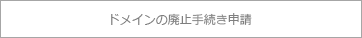 ドメインの廃止手続き申請